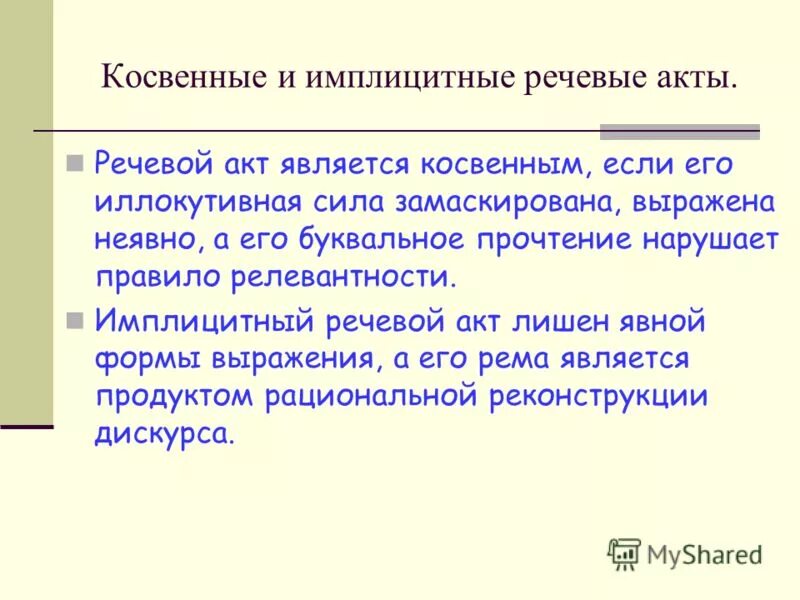 Косвенные и имплицитные речевые акты.

Речевой акт является косвенным, если его иллокутивная сила замаскирована, выражена неявно, а его буквальное прочтение нарушает правило релевантности.

Имплицитный речевой акт лишен явной формы выражения, а его рема является продуктом рациональной реконструкции дискурса.

MyShared